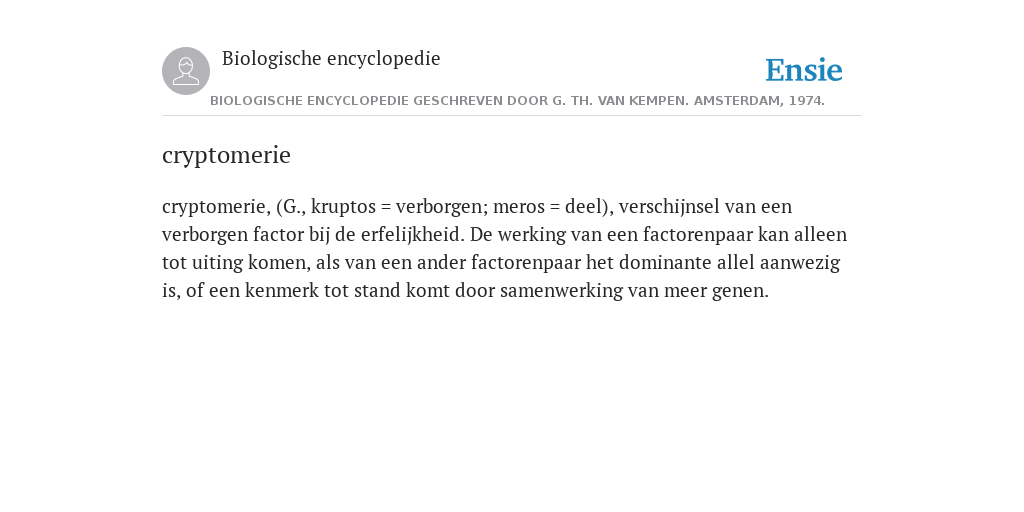 Biologische encyclopedie

Ensie

BIOLOGISCHE ENCYCLOPEDIE GESCHREVEN DOOR G. TH. VAN KEMPEN. AMSTERDAM, 1974.

cryptomerie

cryptomerie, (G., kruptos = verborgen; meros = deel), verschijnsel van een verborgen factor bij de erfelijkheid. De werking van een factorenpaar kan alleen tot uiting komen, als van een ander factorenpaar het dominante allel aanwezig is, of een kenmerk tot stand komt door samenwerking van meer genen.